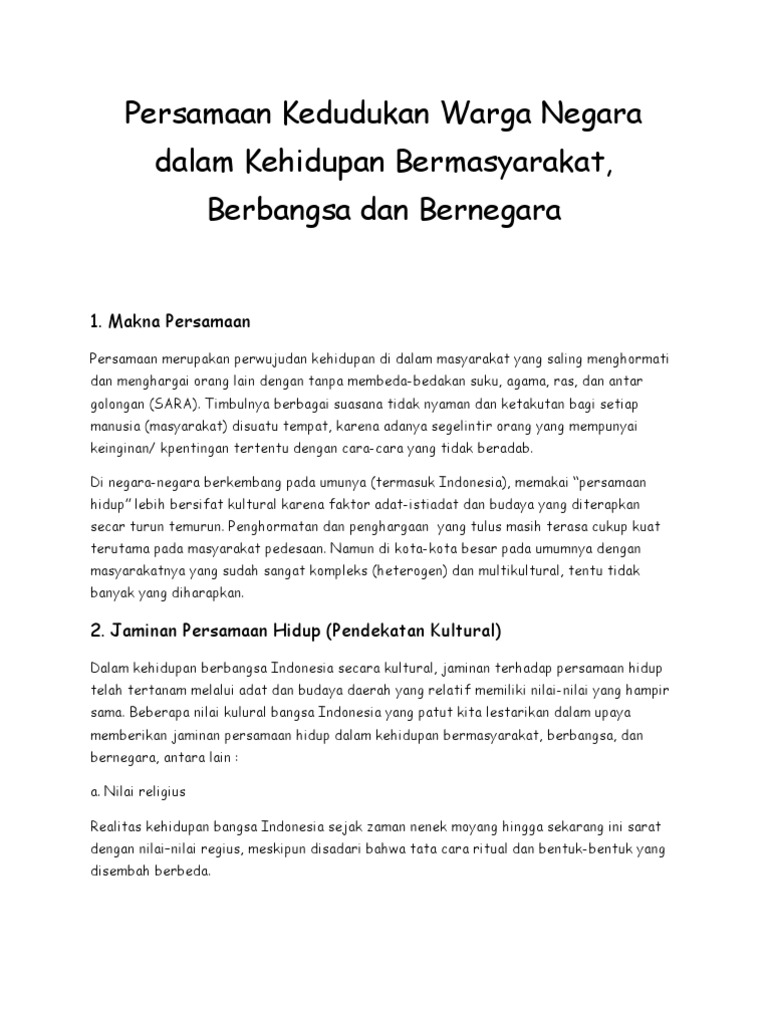 Persamaan Kedudukan Warga Negara dalam Kehidupan Bermasyarakat, Berbangsa dan Bernegara

1. Makna Persamaan

Persamaan merupakan perwujudan kehidupan di dalam masyarakat yang saling menghormati dan menghargai orang lain dengan tanpa membeda-bedakan suku, agama, ras, dan antar golongan (SARA). Timbulnya berbagai suasana tidak nyaman dan ketakutan bagi setiap manusia (masyarakat) disuatu tempat, karena adanya segelintir orang yang mempunyai keinginan/ kpentingan tertentu dengan cara-cara yang tidak beradab.

Di negara-negara berkembang pada umunya (termasuk Indonesia), memakai "persamaan hidup" lebih bersifat kultural karena faktor adat-istiadat dan budaya yang diterapkan secar turun temurun. Penghormatan dan penghargaan yang tulus masih terasa cukup kuat terutama pada masyarakat pedesaan. Namun di kota-kota besar pada umumnya dengan masyarakatnya yang sudah sangat kompleks (heterogen) dan multikultural, tentu tidak banyak yang diharapkan.

2. Jaminan Persamaan Hidup (Pendekatan Kultural)

Dalam kehidupan berbangsa Indonesia secara kultural, jaminan terhadap persamaan hidup telah tertanam melalui adat dan budaya daerah yang relatif memiliki nilai-nilai yang hampir sama. Beberapa nilai kulural bangsa Indonesia yang patut kita lestarikan dalam upaya memberikan jaminan persamaan hidup dalam kehidupan bermasyarakat, berbangsa, dan bernegara, antara lain :

a. Nilai religius

Realitas kehidupan bangsa Indonesia sejak zaman nenek moyang hingga sekarang ini sarat dengan nilai-nilai regius, meskipun disadari bahwa tata cara ritual dan bentuk-bentuk yang disembah berbeda.